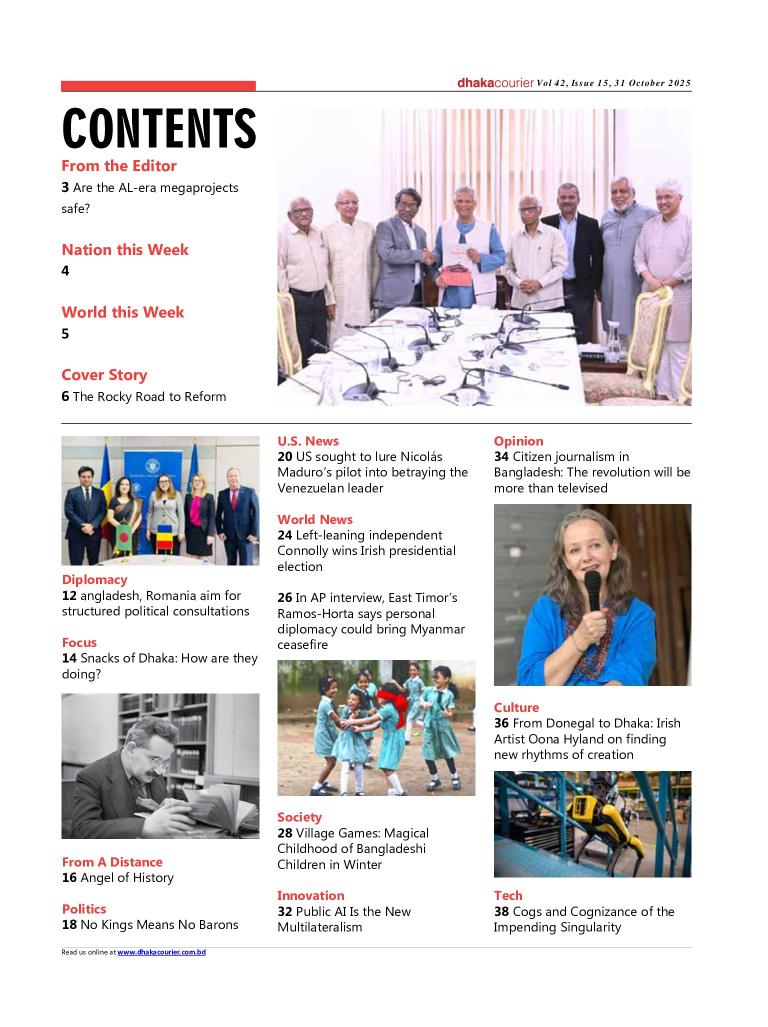 dhakacourier Vol 42, Issue 15, 31 October 2025

CONTENTS

From the Editor
3 Are the AL-era megaprojects safe?

Nation this Week
4

World this Week
5

Cover Story
6 The Rocky Road to Reform

Diplomacy
12 angladesh, Romania aim for structured political consultations

Focus
14 Snacks of Dhaka: How are they doing?

From A Distance
16 Angel of History

Politics
18 No Kings Means No Barons

U.S. News
20 US sought to lure Nicolás Maduro's pilot into betraying the Venezuelan leader

World News
24 Left-leaning independent Connolly wins Irish presidential election

26 In AP interview, East Timor's Ramos-Horta says personal diplomacy could bring Myanmar ceasefire

Society
28 Village Games: Magical Childhood of Bangladeshi Children in Winter

Innovation
32 Public AI Is the New Multilateralism

Opinion
34 Citizen journalism in Bangladesh: The revolution will be more than televised

Culture
36 From Donegal to Dhaka: Irish Artist Oona Hyland on finding new rhythms of creation

Tech
38 Cogs and Cognizance of the Impending Singularity

Read us online at www.dhakacourier.com.bd